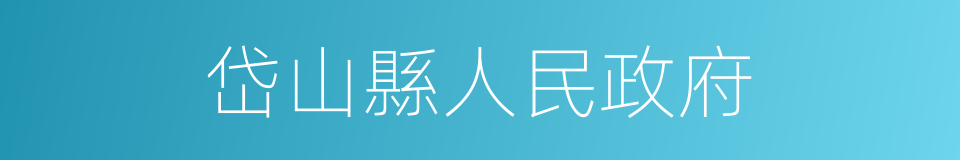 岱山縣人民政府